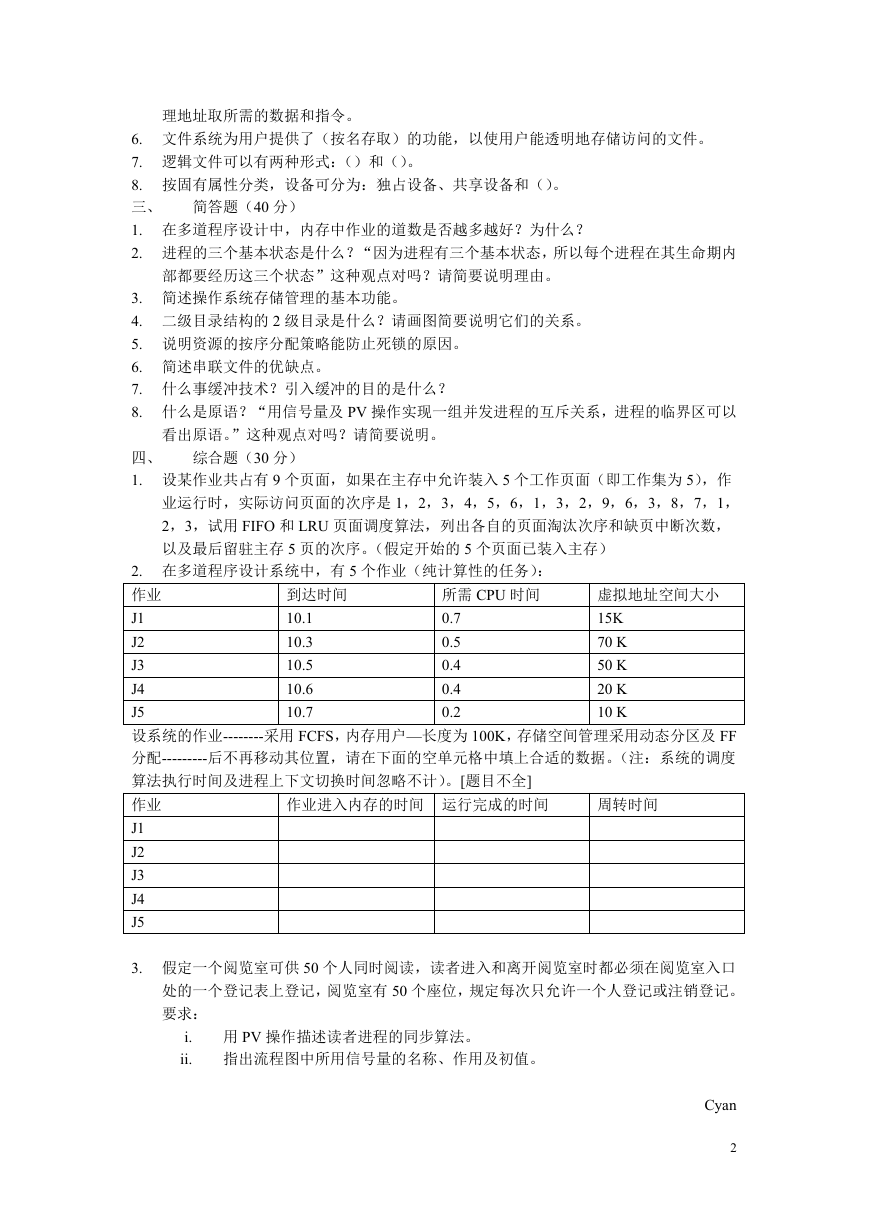 理地址取所需的数据和指令。

6. 文件系统为用户提供了（按名存取）的功能，以使用户能透明地存储访问的文件。

7. 逻辑文件可以有两种形式：（）和（）。

8. 按固有属性分类，设备可分为：独占设备、共享设备和（）。

三、 简答题（40 分）

1. 在多道程序设计中，内存中作业的道数是否越多越好？为什么？

2. 进程的三个基本状态是什么？“因为进程有三个基本状态，所以每个进程在其生命期内部都要经历这三个状态”这种观点对吗？请简要说明理由。

3. 简述操作系统存储管理的基本功能。

4. 二级目录结构的 2 级目录是什么？请画图简要说明它们的关系。

5. 说明资源的按序分配策略能防止死锁的原因。

6. 简述串联文件的优缺点。

7. 什么事缓冲技术？引入缓冲的目的是什么？

8. 什么是原语？“用信号量及 PV 操作实现一组并发进程的互斥关系，进程的临界区可以看出原语。”这种观点对吗？请简要说明。

四、 综合题（30 分）

1. 设某作业共占有 9 个页面，如果在主存中允许装入 5 个工作页面（即工作集为 5），作业运行时，实际访问页面的次序是 1，2，3，4，5，6，1，3，2，9，6，3，8，7，1，2，3，试用 FIFO 和 LRU 页面调度算法，列出各自的页面淘汰次序和缺页中断次数，以及最后留驻主存 5 页的次序。（假定开始的 5 个页面已装入主存）

2. 在多道程序设计系统中，有 5 个作业（纯计算性的任务）：

| 作业 | 到达时间 | 所需 CPU 时间 | 虚拟地址空间大小 |
|---|---|---|---|
| J1 | 10.1 | 0.7 | 15K |
| J2 | 10.3 | 0.5 | 70 K |
| J3 | 10.5 | 0.4 | 50 K |
| J4 | 10.6 | 0.4 | 20 K |
| J5 | 10.7 | 0.2 | 10 K |

设系统的作业--------采用 FCFS，内存用户—长度为 100K，存储空间管理采用动态分区及 FF 分配---------后不再移动其位置，请在下面的空单元格中填上合适的数据。（注：系统的调度算法执行时间及进程上下文切换时间忽略不计）。[题目不全]

| 作业 | 作业进入内存的时间 | 运行完成的时间 | 周转时间 |
|---|---|---|---|
| J1 | | | |
| J2 | | | |
| J3 | | | |
| J4 | | | |
| J5 | | | |

3. 假定一个阅览室可供 50 个人同时阅读，读者进入和离开阅览室时都必须在阅览室入口处的一个登记表上登记，阅览室有 50 个座位，规定每次只允许一个人登记或注销登记。要求：

i. 用 PV 操作描述读者进程的同步算法。

ii. 指出流程图中所用信号量的名称、作用及初值。

Cyan

2